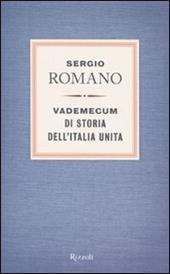 SERGIO
ROMANO

VADEMECUM
DI STORIA
DELL'ITALIA UNITA

Rizzoli